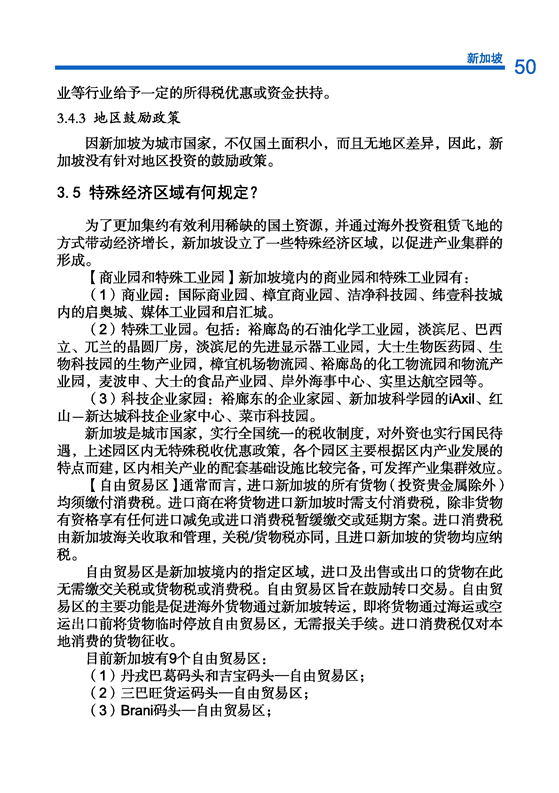 新加坡 50

业等行业给予一定的所得税优惠或资金扶持。

3.4.3 地区鼓励政策

因新加坡为城市国家，不仅国土面积小，而且无地区差异，因此，新加坡没有针对地区投资的鼓励政策。

3.5 特殊经济区域有何规定？

为了更加集约有效利用稀缺的国土资源，并通过海外投资租赁飞地的方式带动经济增长，新加坡设立了一些特殊经济区域，以促进产业集群的形成。

【商业园和特殊工业园】新加坡境内的商业园和特殊工业园有：

（1）商业园：国际商业园、樟宜商业园、洁净科技园、纬壹科技城内的启奥城、媒体工业园和启汇城。

（2）特殊工业园。包括：裕廊岛的石油化学工业园，淡滨尼、巴西立、兀兰的晶圆厂房，淡滨尼的先进显示器工业园，大士生物医药园、生物科技园的生物产业园，樟宜机场物流园、裕廊岛的化工物流园和物流产业园，麦波申、大士的食品产业园、岸外海事中心、实里达航空园等。

（3）科技企业家园：裕廊东的企业家园、新加坡科学园的iAxil、红山—新达城科技企业家中心、菜市科技园。

新加坡是城市国家，实行全国统一的税收制度，对外资也实行国民待遇，上述园区内无特殊税收优惠政策，各个园区主要根据区内产业发展的特点而建，区内相关产业的配套基础设施比较完备，可发挥产业集群效应。

【自由贸易区】通常而言，进口新加坡的所有货物（投资贵金属除外）均须缴付消费税。进口商在将货物进口新加坡时需支付消费税，除非货物有资格享有任何进口减免或进口消费税暂缓缴交或延期方案。进口消费税由新加坡海关收取和管理，关税/货物税亦同，且进口新加坡的货物均应纳税。

自由贸易区是新加坡境内的指定区域，进口及出售或出口的货物在此无需缴交关税或货物税或消费税。自由贸易区旨在鼓励转口交易。自由贸易区的主要功能是促进海外货物通过新加坡转运，即将货物通过海运或空运出口前将货物临时停放自由贸易区，无需报关手续。进口消费税仅对本地消费的货物征收。

目前新加坡有9个自由贸易区：

（1）丹戎巴葛码头和吉宝码头—自由贸易区；

（2）三巴旺货运码头—自由贸易区；

（3）Brani码头—自由贸易区；